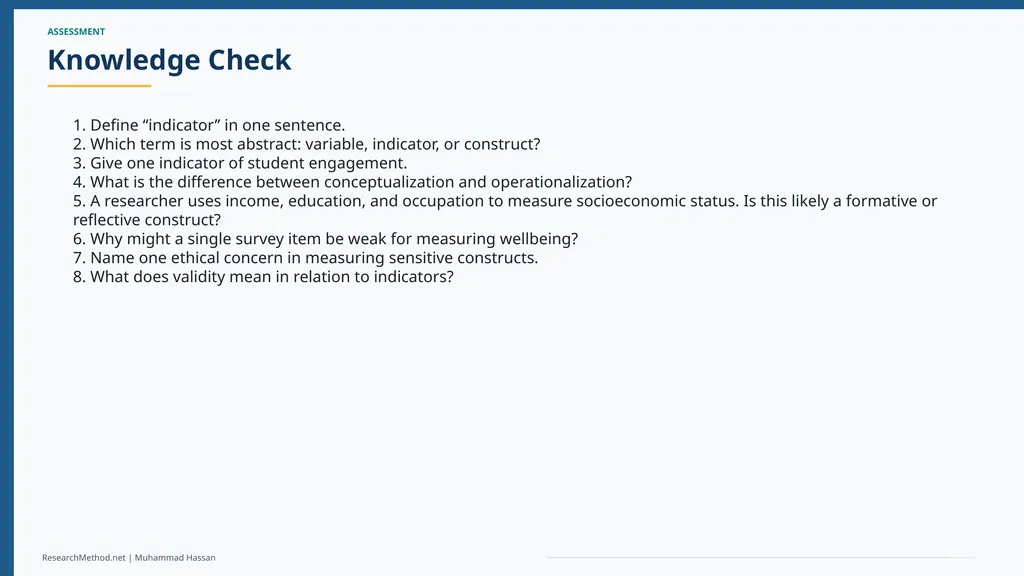 ASSESSMENT

Knowledge Check

1. Define “indicator” in one sentence.
2. Which term is most abstract: variable, indicator, or construct?
3. Give one indicator of student engagement.
4. What is the difference between conceptualization and operationalization?
5. A researcher uses income, education, and occupation to measure socioeconomic status. Is this likely a formative or reflective construct?
6. Why might a single survey item be weak for measuring wellbeing?
7. Name one ethical concern in measuring sensitive constructs.
8. What does validity mean in relation to indicators?

ResearchMethod.net | Muhammad Hassan